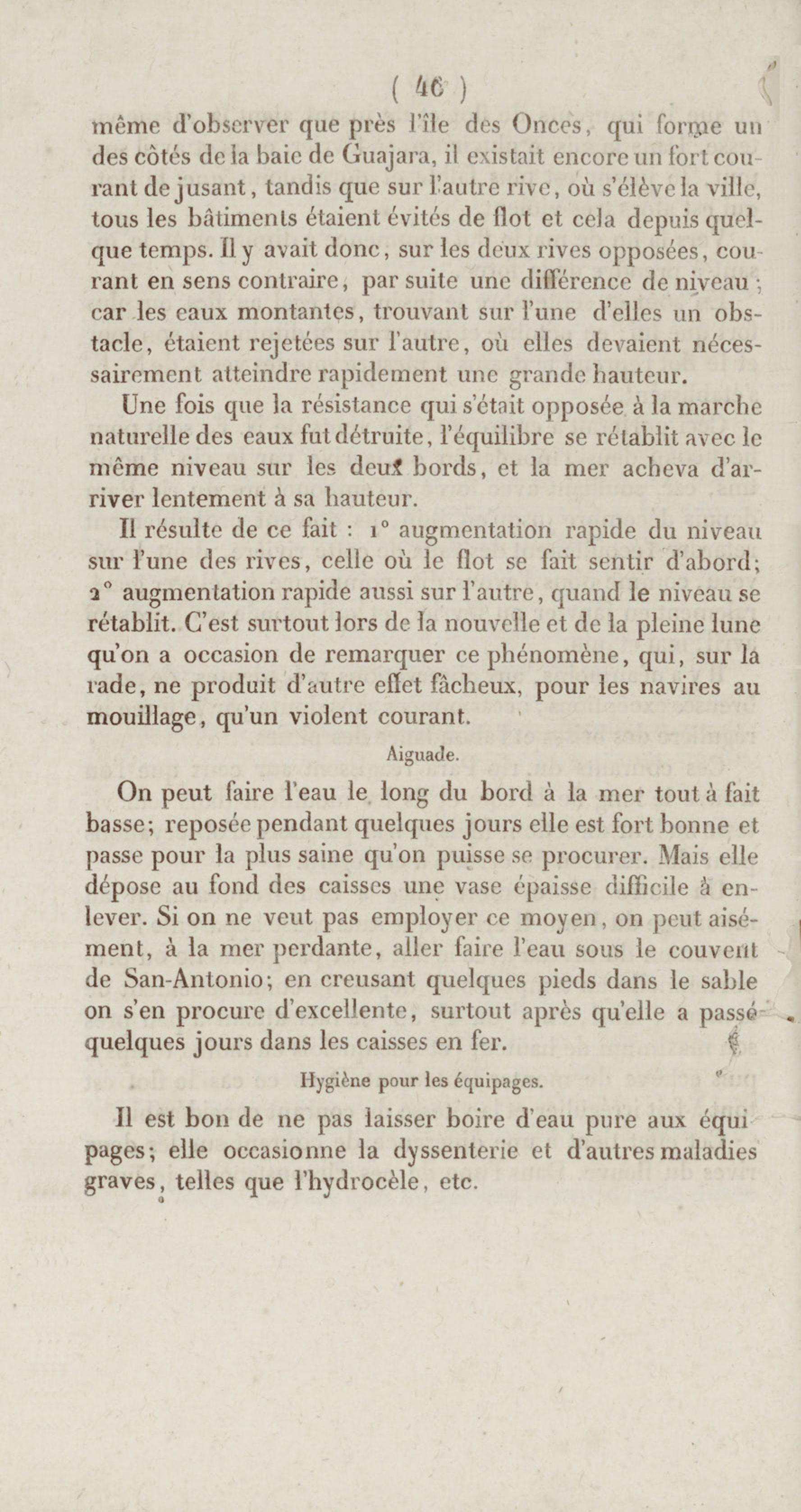 ( 46 )

même d'observer que près l'île des Onces, qui forme un des côtés de la baie de Guajara, il existait encore un fort courant de jusant, tandis que sur l'autre rive, où s'élève la ville, tous les bâtiments étaient évités de flot et cela depuis quelque temps. Il y avait donc, sur les deux rives opposées, courant en sens contraire, par suite une différence de niveau ; car les eaux montantes, trouvant sur l'une d'elles un obstacle, étaient rejetées sur l'autre, où elles devaient nécessairement atteindre rapidement une grande hauteur.

Une fois que la résistance qui s'était opposée à la marche naturelle des eaux fut détruite, l'équilibre se rétablit avec le même niveau sur les deux bords, et la mer acheva d'arriver lentement à sa hauteur.

Il résulte de ce fait : 1° augmentation rapide du niveau sur l'une des rives, celle où le flot se fait sentir d'abord; 2° augmentation rapide aussi sur l'autre, quand le niveau se rétablit. C'est surtout lors de la nouvelle et de la pleine lune qu'on a occasion de remarquer ce phénomène, qui, sur la rade, ne produit d'autre effet fâcheux, pour les navires au mouillage, qu'un violent courant.

Aiguade.

On peut faire l'eau le long du bord à la mer tout à fait basse; reposée pendant quelques jours elle est fort bonne et passe pour la plus saine qu'on puisse se procurer. Mais elle dépose au fond des caisses une vase épaisse difficile à enlever. Si on ne veut pas employer ce moyen, on peut aisément, à la mer perdante, aller faire l'eau sous le couvent de San-Antonio; en creusant quelques pieds dans le sable on s'en procure d'excellente, surtout après qu'elle a passé quelques jours dans les caisses en fer.

Hygiène pour les équipages.

Il est bon de ne pas laisser boire d'eau pure aux équipages; elle occasionne la dyssenterie et d'autres maladies graves, telles que l'hydrocèle, etc.